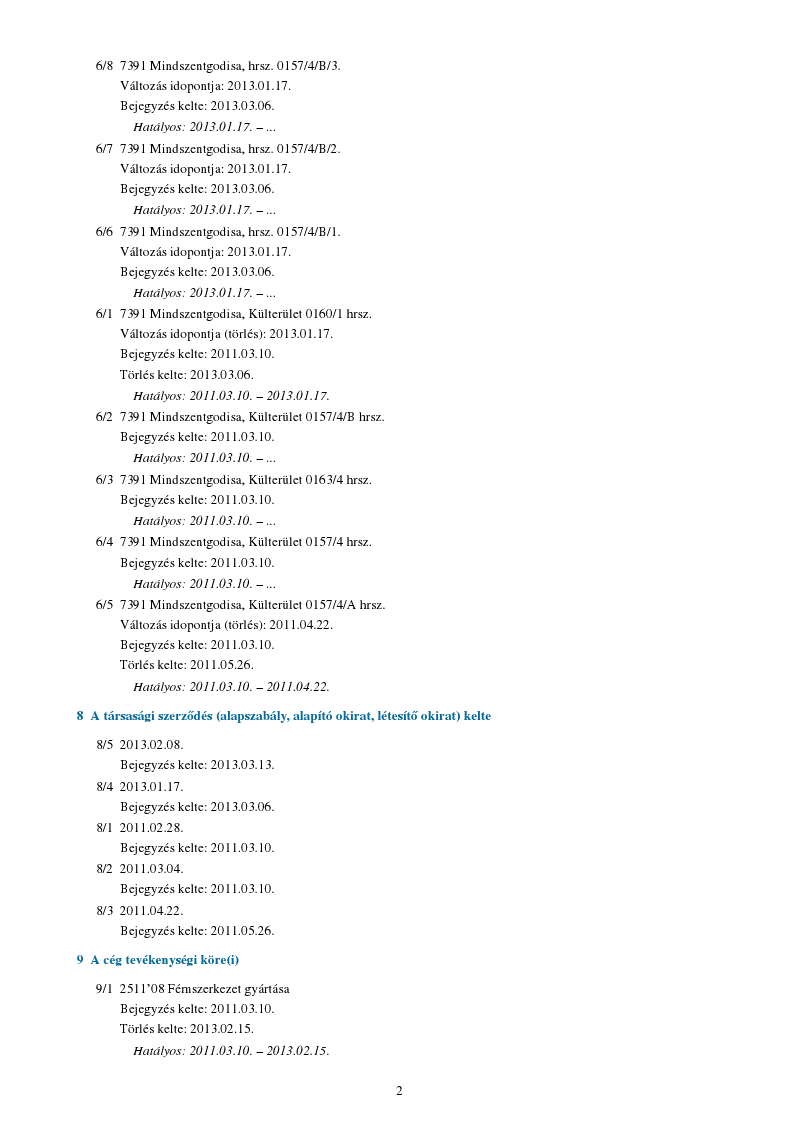 6/8 7391 Mindszentgodisa, hrsz. 0157/4/B/3.
Változás idopontja: 2013.01.17.
Bejegyzés kelte: 2013.03.06.
Hatályos: 2013.01.17. – ...

6/7 7391 Mindszentgodisa, hrsz. 0157/4/B/2.
Változás idopontja: 2013.01.17.
Bejegyzés kelte: 2013.03.06.
Hatályos: 2013.01.17. – ...

6/6 7391 Mindszentgodisa, hrsz. 0157/4/B/1.
Változás idopontja: 2013.01.17.
Bejegyzés kelte: 2013.03.06.
Hatályos: 2013.01.17. – ...

6/1 7391 Mindszentgodisa, Külterület 0160/1 hrsz.
Változás idopontja (törlés): 2013.01.17.
Bejegyzés kelte: 2011.03.10.
Törlés kelte: 2013.03.06.
Hatályos: 2011.03.10. – 2013.01.17.

6/2 7391 Mindszentgodisa, Külterület 0157/4/B hrsz.
Bejegyzés kelte: 2011.03.10.
Hatályos: 2011.03.10. – ...

6/3 7391 Mindszentgodisa, Külterület 0163/4 hrsz.
Bejegyzés kelte: 2011.03.10.
Hatályos: 2011.03.10. – ...

6/4 7391 Mindszentgodisa, Külterület 0157/4 hrsz.
Bejegyzés kelte: 2011.03.10.
Hatályos: 2011.03.10. – ...

6/5 7391 Mindszentgodisa, Külterület 0157/4/A hrsz.
Változás idopontja (törlés): 2011.04.22.
Bejegyzés kelte: 2011.03.10.
Törlés kelte: 2011.05.26.
Hatályos: 2011.03.10. – 2011.04.22.

8 A társasági szerződés (alapszabály, alapító okirat, létesítő okirat) kelte

8/5 2013.02.08.
Bejegyzés kelte: 2013.03.13.

8/4 2013.01.17.
Bejegyzés kelte: 2013.03.06.

8/1 2011.02.28.
Bejegyzés kelte: 2011.03.10.

8/2 2011.03.04.
Bejegyzés kelte: 2011.03.10.

8/3 2011.04.22.
Bejegyzés kelte: 2011.05.26.

9 A cég tevékenységi köre(i)

9/1 2511'08 Fémszerkezet gyártása
Bejegyzés kelte: 2011.03.10.
Törlés kelte: 2013.02.15.
Hatályos: 2011.03.10. – 2013.02.15.

2